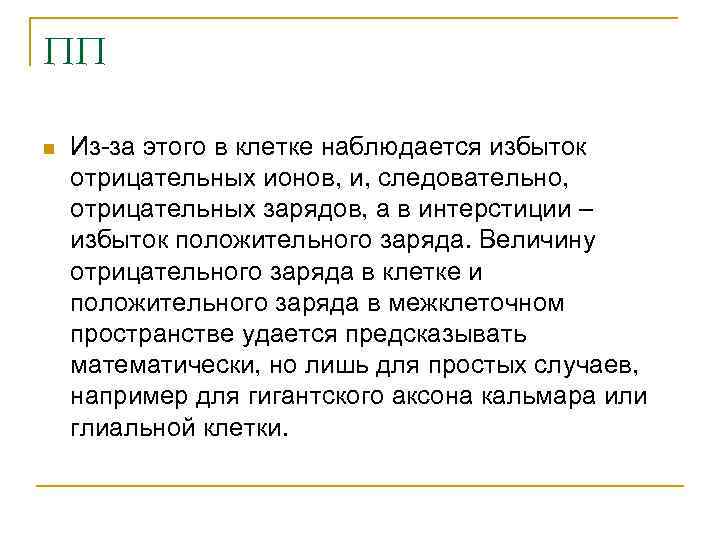 ПП

Из-за этого в клетке наблюдается избыток отрицательных ионов, и, следовательно, отрицательных зарядов, а в интерстиции – избыток положительного заряда. Величину отрицательного заряда в клетке и положительного заряда в межклеточном пространстве удается предсказывать математически, но лишь для простых случаев, например для гигантского аксона кальмара или глиальной клетки.